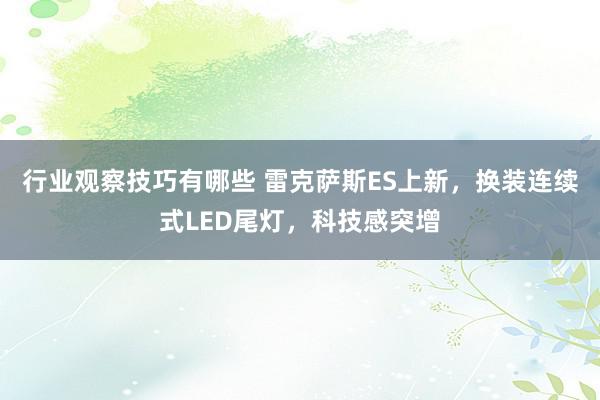 行业观察技巧有哪些 雷克萨斯ES上新，换装连续式LED尾灯，科技感突增